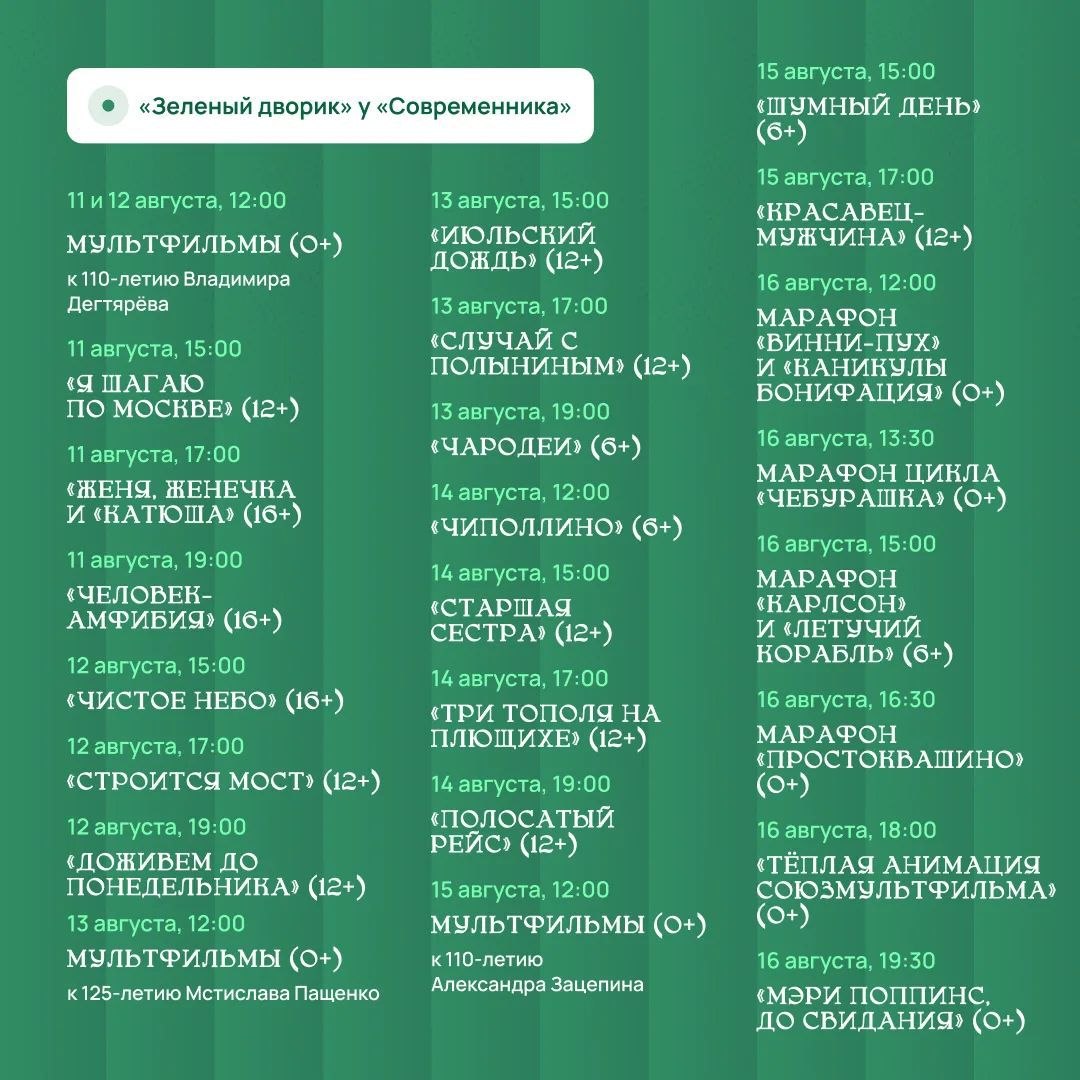 «Зеленый дворик» у «Современника»

11 и 12 августа, 12:00
МУЛЬТФИЛЬМЫ (0+)
к 110-летию Владимира Дегтярёва

11 августа, 15:00
«Я ШАГАЮ ПО МОСКВЕ» (12+)

11 августа, 17:00
«ЖЕНЯ, ЖЕНЕЧКА И «КАТЮША» (16+)

11 августа, 19:00
«ЧЕЛОВЕК-АМФИБИЯ» (16+)

12 августа, 15:00
«ЧИСТОЕ НЕБО» (16+)

12 августа, 17:00
«СТРОИТСЯ МОСТ» (12+)

12 августа, 19:00
«ДОЖИВЕМ ДО ПОНЕДЕЛЬНИКА» (12+)

13 августа, 12:00
МУЛЬТФИЛЬМЫ (0+)
к 125-летию Мстислава Пащенко

13 августа, 15:00
«ИЮЛЬСКИЙ ДОЖДЬ» (12+)

13 августа, 17:00
«СЛУЧАЙ С ПОЛЫНИНЫМ» (12+)

13 августа, 19:00
«ЧАРОДЕИ» (6+)

14 августа, 12:00
«ЧИПОЛЛИНО» (6+)

14 августа, 15:00
«СТАРШАЯ СЕСТРА» (12+)

14 августа, 17:00
«ТРИ ТОПОЛЯ НА ПЛЮЩИХЕ» (12+)

14 августа, 19:00
«ПОЛОСАТЫЙ РЕЙС» (12+)

15 августа, 12:00
МУЛЬТФИЛЬМЫ (0+)
к 110-летию Александра Зацепина

15 августа, 15:00
«ШУМНЫЙ ДЕНЬ» (6+)

15 августа, 17:00
«КРАСАВЕЦ-МУЖЧИНА» (12+)

16 августа, 12:00
МАРАФОН «ВИННИ-ПУХ» И «КАНИКУЛЫ БОНИФАЦИЯ» (0+)

16 августа, 13:30
МАРАФОН ЦИКЛА «ЧЕБУРАШКА» (0+)

16 августа, 15:00
МАРАФОН «КАРЛСОН» И «ЛЕТУЧИЙ КОРАБЛЬ» (6+)

16 августа, 16:30
МАРАФОН «ПРОСТОКВАШИНО» (0+)

16 августа, 18:00
«ТЁПЛАЯ АНИМАЦИЯ СОЮЗМУЛЬТФИЛЬМА» (0+)

16 августа, 19:30
«МЭРИ ПОППИНС, ДО СВИДАНИЯ» (0+)